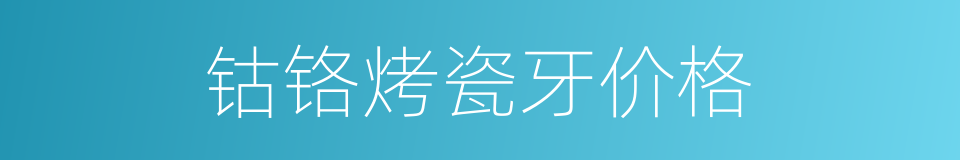 钴铬烤瓷牙价格